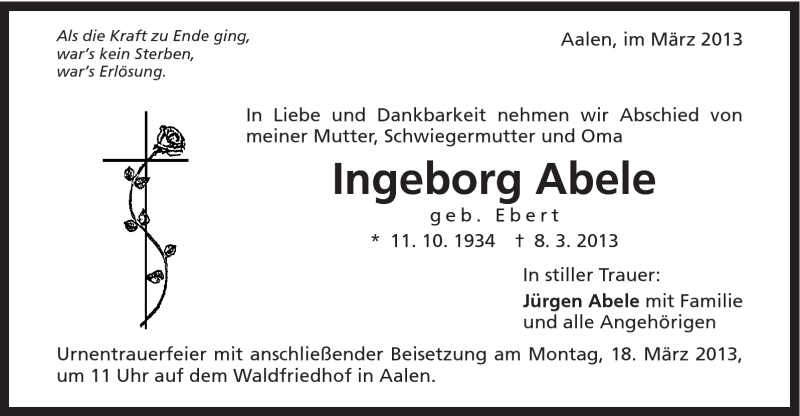 Als die Kraft zu Ende ging,
war's kein Sterben,
war's Erlösung.

Aalen, im März 2013

In Liebe und Dankbarkeit nehmen wir Abschied von meiner Mutter, Schwiegermutter und Oma

Ingeborg Abele

geb. Ebert

* 11. 10. 1934 † 8. 3. 2013

In stiller Trauer:
Jürgen Abele mit Familie
und alle Angehörigen

Urnentrauerfeier mit anschließender Beisetzung am Montag, 18. März 2013, um 11 Uhr auf dem Waldfriedhof in Aalen.